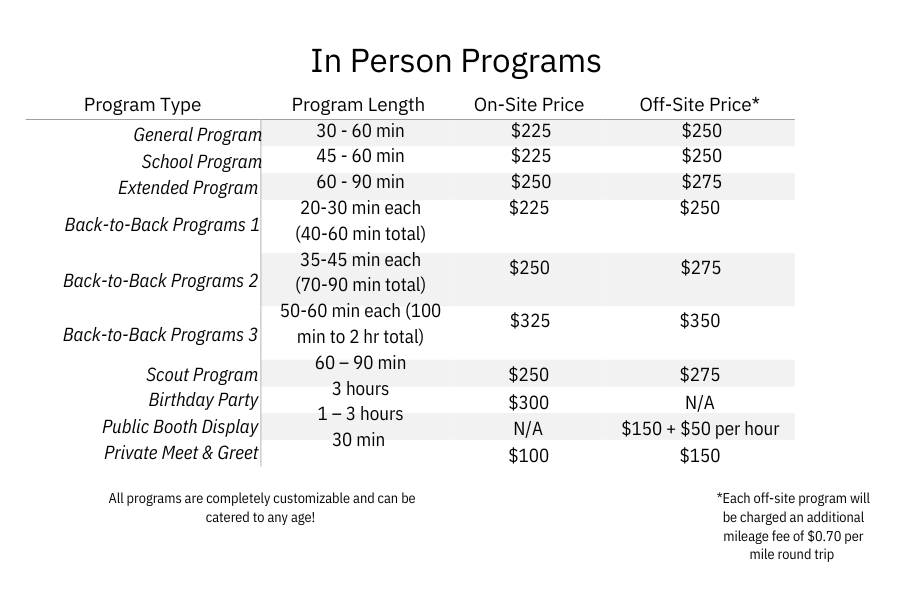 In Person Programs

| Program Type | Program Length | On-Site Price | Off-Site Price* |
|---|---|---|---|
| General Program | 30 - 60 min | \$225 | \$250 |
| School Program | 45 - 60 min | \$225 | \$250 |
| Extended Program | 60 - 90 min | \$250 | \$275 |
| Back-to-Back Programs 1 | 20-30 min each (40-60 min total) | \$225 | \$250 |
| Back-to-Back Programs 2 | 35-45 min each (70-90 min total) | \$250 | \$275 |
| Back-to-Back Programs 3 | 50-60 min each (100 min to 2 hr total) | \$325 | \$350 |
| Scout Program | 60 – 90 min | \$250 | \$275 |
| Birthday Party | 3 hours | \$300 | N/A |
| Public Booth Display | 1 – 3 hours | N/A | \$150 + \$50 per hour |
| Private Meet & Greet | 30 min | \$100 | \$150 |

All programs are completely customizable and can be catered to any age!

*Each off-site program will be charged an additional mileage fee of \$0.70 per mile round trip